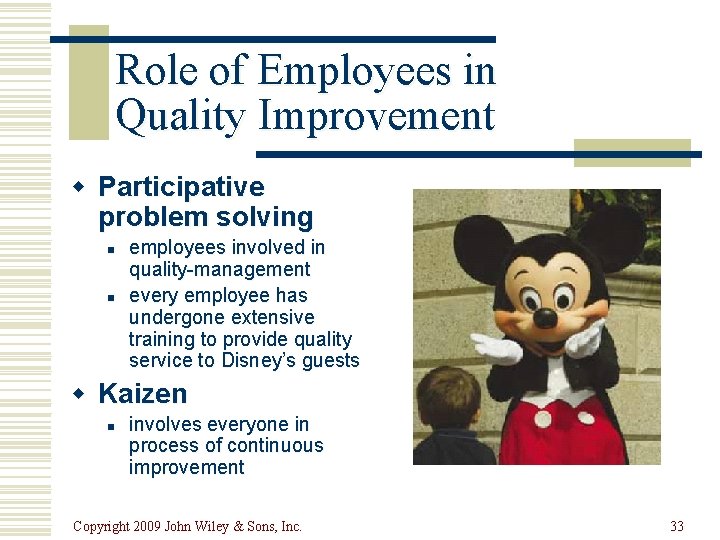 Role of Employees in Quality Improvement

Participative problem solving

employees involved in quality-management

every employee has undergone extensive training to provide quality service to Disney's guests

Kaizen

involves everyone in process of continuous improvement

Copyright 2009 John Wiley & Sons, Inc.

33